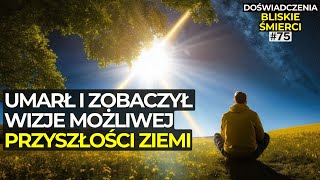 DOŚWIADCZENIA
BLISKIE
ŚMIERCI
#75

UMARŁ I ZOBACZYŁ
WIZJE MOŻLIWEJ
PRZYSZŁOŚCI ZIEMI